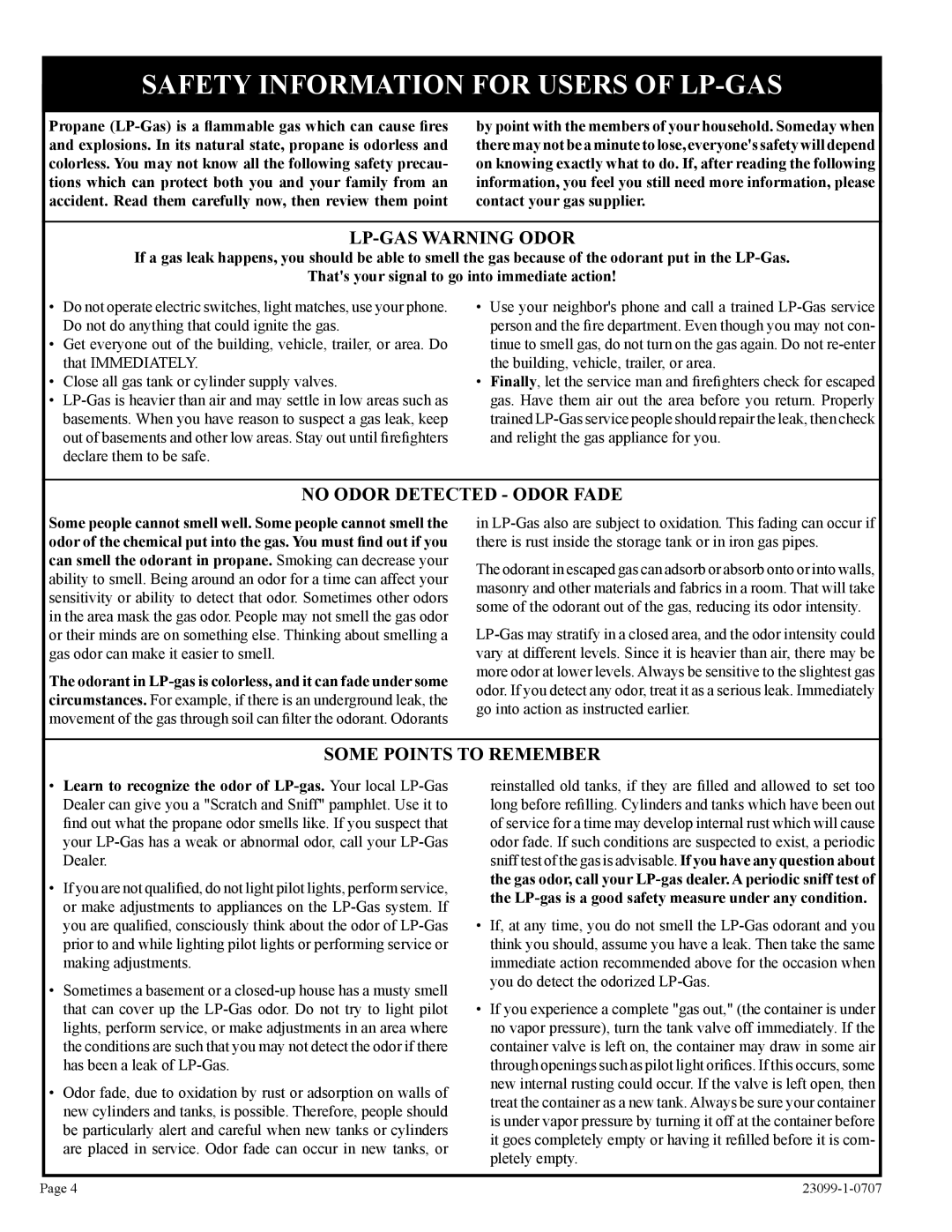 SAFETY INFORMATION FOR USERS OF LP-GAS

Propane (LP-Gas) is a flammable gas which can cause fires and explosions. In its natural state, propane is odorless and colorless. You may not know all the following safety precautions which can protect both you and your family from an accident. Read them carefully now, then review them point by point with the members of your household. Someday when there may not be a minute to lose, everyone's safety will depend on knowing exactly what to do. If, after reading the following information, you feel you still need more information, please contact your gas supplier.

LP-GAS WARNING ODOR

If a gas leak happens, you should be able to smell the gas because of the odorant put in the LP-Gas. That's your signal to go into immediate action!

• Do not operate electric switches, light matches, use your phone. Do not do anything that could ignite the gas.
• Get everyone out of the building, vehicle, trailer, or area. Do that IMMEDIATELY.
• Close all gas tank or cylinder supply valves.
• LP-Gas is heavier than air and may settle in low areas such as basements. When you have reason to suspect a gas leak, keep out of basements and other low areas. Stay out until firefighters declare them to be safe.
• Use your neighbor's phone and call a trained LP-Gas service person and the fire department. Even though you may not continue to smell gas, do not turn on the gas again. Do not re-enter the building, vehicle, trailer, or area.
• Finally, let the service man and firefighters check for escaped gas. Have them air out the area before you return. Properly trained LP-Gas service people should repair the leak, then check and relight the gas appliance for you.

NO ODOR DETECTED - ODOR FADE

Some people cannot smell well. Some people cannot smell the odor of the chemical put into the gas. You must find out if you can smell the odorant in propane. Smoking can decrease your ability to smell. Being around an odor for a time can affect your sensitivity or ability to detect that odor. Sometimes other odors in the area mask the gas odor. People may not smell the gas odor or their minds are on something else. Thinking about smelling a gas odor can make it easier to smell.

The odorant in LP-gas is colorless, and it can fade under some circumstances. For example, if there is an underground leak, the movement of the gas through soil can filter the odorant. Odorants in LP-Gas also are subject to oxidation. This fading can occur if there is rust inside the storage tank or in iron gas pipes.

The odorant in escaped gas can adsorb or absorb onto or into walls, masonry and other materials and fabrics in a room. That will take some of the odorant out of the gas, reducing its odor intensity.

LP-Gas may stratify in a closed area, and the odor intensity could vary at different levels. Since it is heavier than air, there may be more odor at lower levels. Always be sensitive to the slightest gas odor. If you detect any odor, treat it as a serious leak. Immediately go into action as instructed earlier.

SOME POINTS TO REMEMBER

• Learn to recognize the odor of LP-gas. Your local LP-Gas Dealer can give you a "Scratch and Sniff" pamphlet. Use it to find out what the propane odor smells like. If you suspect that your LP-Gas has a weak or abnormal odor, call your LP-Gas Dealer.

• If you are not qualified, do not light pilot lights, perform service, or make adjustments to appliances on the LP-Gas system. If you are qualified, consciously think about the odor of LP-Gas prior to and while lighting pilot lights or performing service or making adjustments.

• Sometimes a basement or a closed-up house has a musty smell that can cover up the LP-Gas odor. Do not try to light pilot lights, perform service, or make adjustments in an area where the conditions are such that you may not detect the odor if there has been a leak of LP-Gas.

• Odor fade, due to oxidation by rust or adsorption on walls of new cylinders and tanks, is possible. Therefore, people should be particularly alert and careful when new tanks or cylinders are placed in service. Odor fade can occur in new tanks, or reinstalled old tanks, if they are filled and allowed to set too long before refilling. Cylinders and tanks which have been out of service for a time may develop internal rust which will cause odor fade. If such conditions are suspected to exist, a periodic sniff test of the gas is advisable. If you have any question about the gas odor, call your LP-gas dealer. A periodic sniff test of the LP-gas is a good safety measure under any condition.

• If, at any time, you do not smell the LP-Gas odorant and you think you should, assume you have a leak. Then take the same immediate action recommended above for the occasion when you do detect the odorized LP-Gas.

• If you experience a complete "gas out," (the container is under no vapor pressure), turn the tank valve off immediately. If the container valve is left on, the container may draw in some air through openings such as pilot light orifices. If this occurs, some new internal rusting could occur. If the valve is left open, then treat the container as a new tank. Always be sure your container is under vapor pressure by turning it off at the container before it goes completely empty or having it refilled before it is completely empty.

Page 4
23099-1-0707